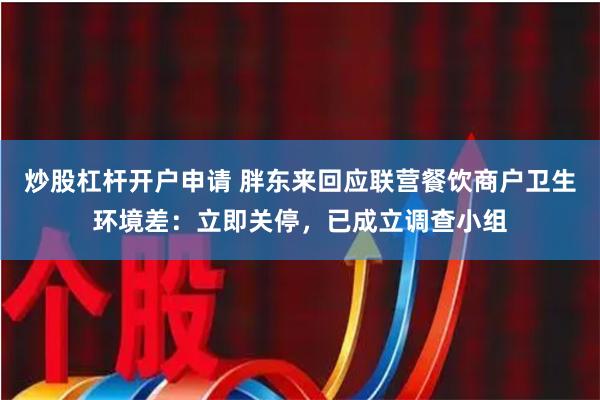 炒股杠杆开户申请 胖东来回应联营餐饮商户卫生环境差：立即关停，已成立调查小组

个股